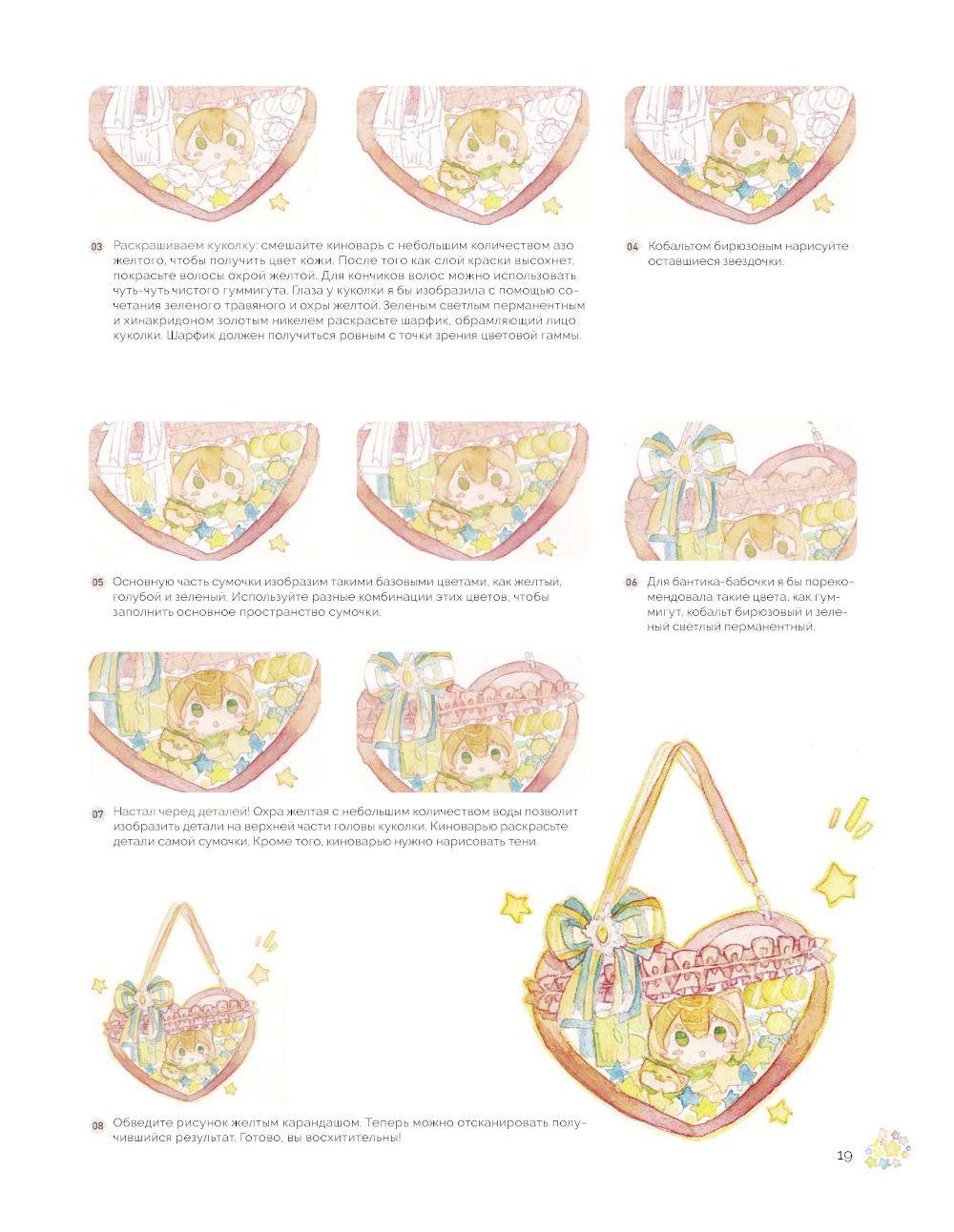 03 Раскрашиваем куколку: смешайте киноварь с небольшим количеством азо желтого, чтобы получить цвет кожи. После того как слой краски высохнет, покрасьте волосы охрой желтой. Для кончиков волос можно использовать чуть-чуть чистого гуммигута. Глаза у куколки я бы изобразила с помощью сочетания зеленого травяного и охры желтой. Зеленым светлым перманентным и хинакридоном золотым никелем раскрасьте шарфик, обрамляющий лицо куколки. Шарфик должен получиться ровным с точки зрения цветовой гаммы.

04 Кобальтом бирюзовым нарисуйте оставшиеся звездочки.

05 Основную часть сумочки изобразим такими базовыми цветами, как желтый, голубой и зеленый. Используйте разные комбинации этих цветов, чтобы заполнить основное пространство сумочки.

06 Для бантика-бабочки я бы порекомендовала такие цвета, как гуммигут, кобальт бирюзовый и зеленый светлый перманентный.

07 Настал черед деталей! Охра желтая с небольшим количеством воды позволит изобразить детали на верхней части головы куколки. Киноварью раскрасьте детали самой сумочки. Кроме того, киноварью нужно нарисовать тени.

08 Обведите рисунок желтым карандашом. Теперь можно отсканировать получившийся результат. Готово, вы восхитительны!

19